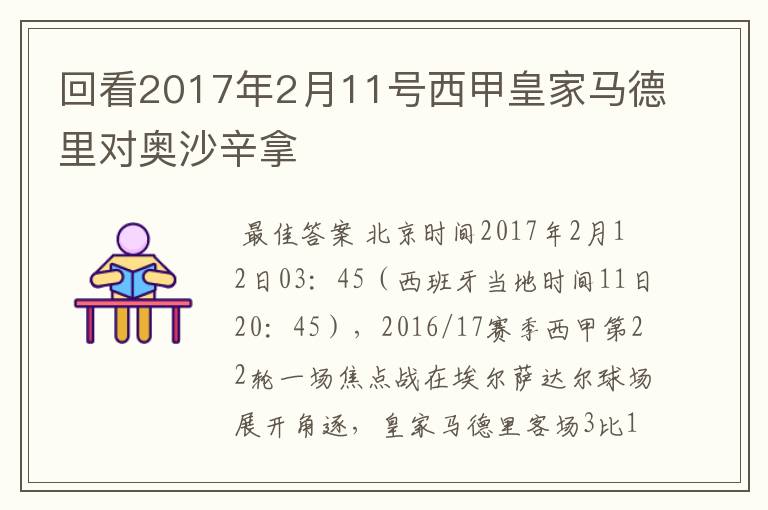 回看2017年2月11号西甲皇家马德里对奥沙辛拿

最佳答案 北京时间2017年2月12日03：45（西班牙当地时间11日20：45），2016/17赛季西甲第22轮一场焦点战在埃尔萨达尔球场展开角逐，皇家马德里客场3比1